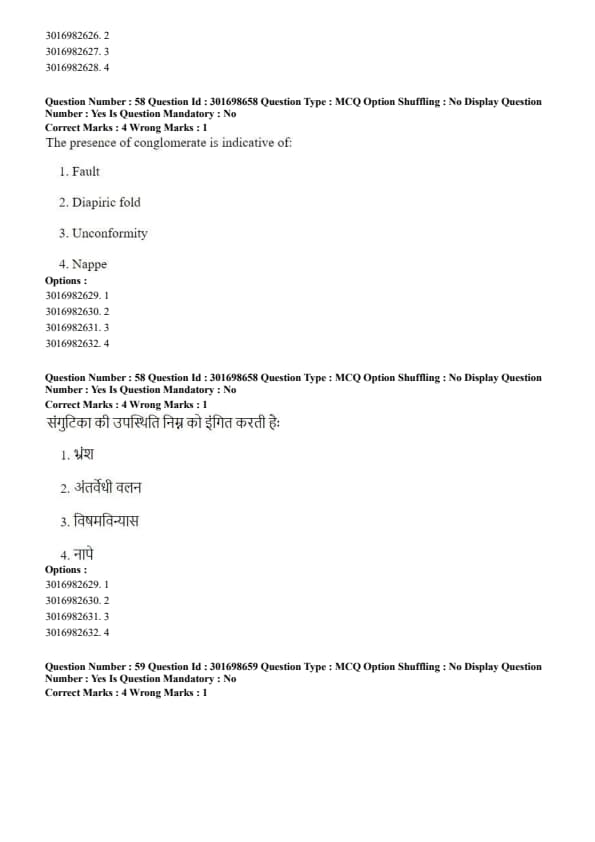 3016982626. 2
3016982627. 3
3016982628. 4

Question Number : 58 Question Id : 301698658 Question Type : MCQ Option Shuffling : No Display Question Number : Yes Is Question Mandatory : No
Correct Marks : 4 Wrong Marks : 1
The presence of conglomerate is indicative of:

1. Fault

2. Diapiric fold

3. Unconformity

4. Nappe
Options :
3016982629. 1
3016982630. 2
3016982631. 3
3016982632. 4

Question Number : 58 Question Id : 301698658 Question Type : MCQ Option Shuffling : No Display Question Number : Yes Is Question Mandatory : No
Correct Marks : 4 Wrong Marks : 1
संगुटिका की उपस्थिति निम्न को इंगित करती हैः

1. भ्रंश

2. अंतर्वेधी वलन

3. विषमविन्यास

4. नापे
Options :
3016982629. 1
3016982630. 2
3016982631. 3
3016982632. 4

Question Number : 59 Question Id : 301698659 Question Type : MCQ Option Shuffling : No Display Question Number : Yes Is Question Mandatory : No
Correct Marks : 4 Wrong Marks : 1